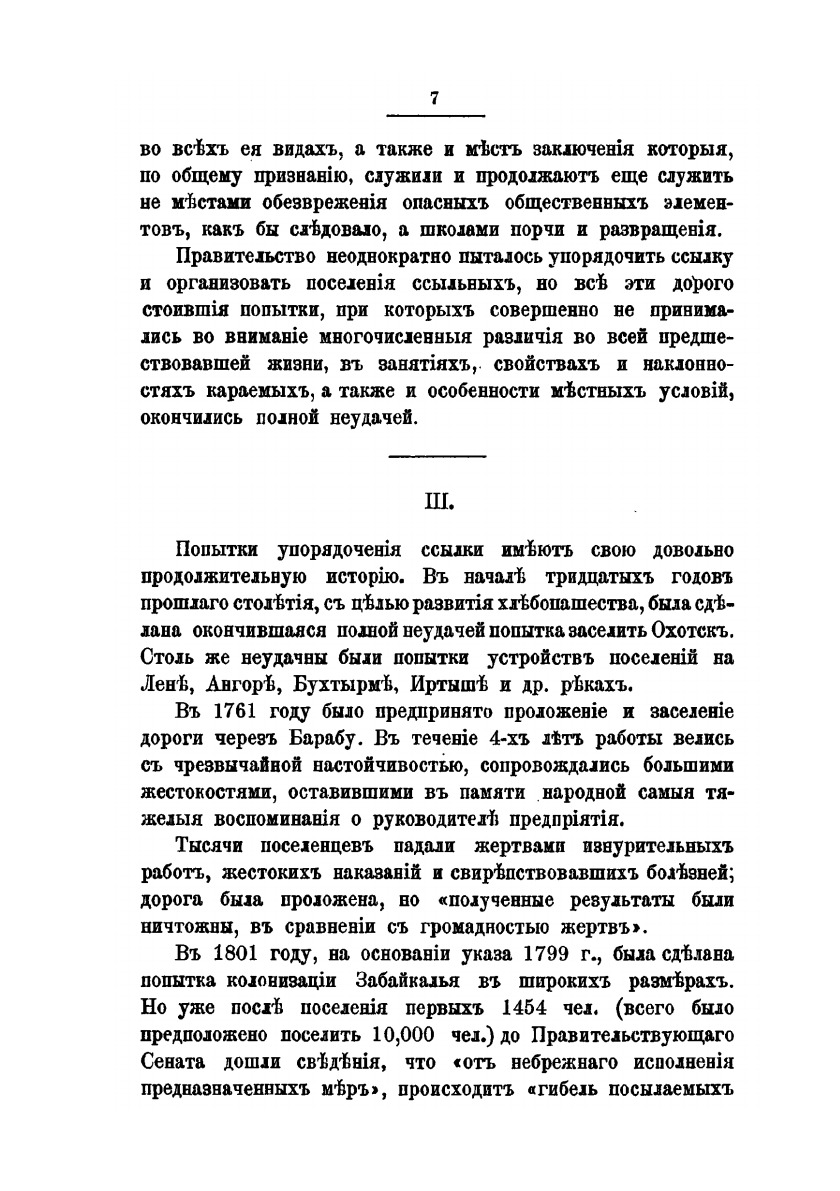 7

во всѣхъ ея видахъ, а также и мѣстъ заключенія которыя, по общему признанію, служили и продолжаютъ еще служить не мѣстами обезвреженія опасныхъ общественныхъ элементовъ, какъ бы слѣдовало, а школами порчи и развращенія.

Правительство неоднократно пыталось упорядочить ссылку и организовать поселенія ссыльныхъ, но всѣ эти дорого стоившія попытки, при которыхъ совершенно не принимались во вниманіе многочисленныя различія во всей предшествовавшей жизни, въ занятіяхъ, свойствахъ и наклонностяхъ караемыхъ, а также и особенности мѣстныхъ условій, окончились полной неудачей.

III.

Попытки упорядоченія ссылки имѣютъ свою довольно продолжительную исторію. Въ началѣ тридцатыхъ годовъ прошлаго столѣтія, съ цѣлью развитія хлѣбопашества, была сдѣлана окончившаяся полной неудачей попытка заселить Охотскъ. Столь же неудачны были попытки устройствъ поселеній на Ленѣ, Ангорѣ, Бухтырмѣ, Иртышѣ и др. рѣкахъ.

Въ 1761 году было предпринято проложеніе и заселеніе дороги черезъ Барабу. Въ теченіе 4-хъ лѣтъ работы велись съ чрезвычайной настойчивостью, сопровождались большими жестокостями, оставившими въ памяти народной самыя тяжелыя воспоминанія о руководителѣ предпріятія.

Тысячи поселенцевъ падали жертвами изнурительныхъ работъ, жестокихъ наказаній и свирѣпствовавшихъ болѣзней; дорога была проложена, но «полученные результаты были ничтожны, въ сравненіи съ громадностью жертвъ».

Въ 1801 году, на основаніи указа 1799 г., была сдѣлана попытка колонизаціи Забайкалья въ широкихъ размѣрахъ. Но уже послѣ поселенія первыхъ 1454 чел. (всего было предположено поселить 10,000 чел.) до Правительствующаго Сената дошли свѣдѣнія, что «отъ небрежнаго исполненія предназначенныхъ мѣръ», происходитъ «гибель посылаемыхъ